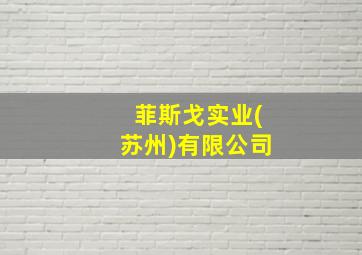 菲斯戈实业(苏州)有限公司